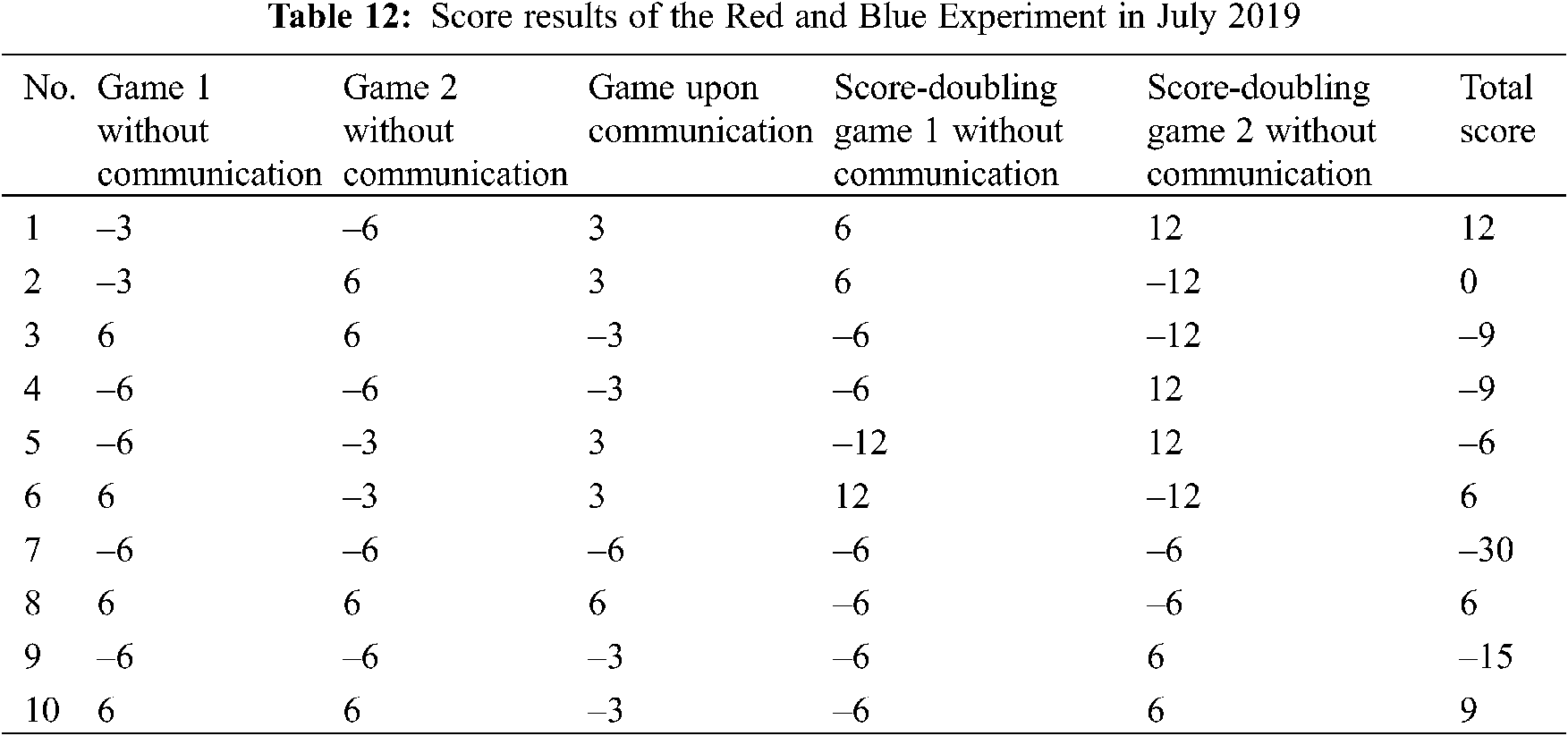 **Table 12:** Score results of the Red and Blue Experiment in July 2019

| No. | Game 1 without communication | Game 2 without communication | Game upon communication | Score-doubling game 1 without communication | Score-doubling game 2 without communication | Total score |
|---|---|---|---|---|---|---|
| 1 | –3 | –6 | 3 | 6 | 12 | 12 |
| 2 | –3 | 6 | 3 | 6 | –12 | 0 |
| 3 | 6 | 6 | –3 | –6 | –12 | –9 |
| 4 | –6 | –6 | –3 | –6 | 12 | –9 |
| 5 | –6 | –3 | 3 | –12 | 12 | –6 |
| 6 | 6 | –3 | 3 | 12 | –12 | 6 |
| 7 | –6 | –6 | –6 | –6 | –6 | –30 |
| 8 | 6 | 6 | 6 | –6 | –6 | 6 |
| 9 | –6 | –6 | –3 | –6 | 6 | –15 |
| 10 | 6 | 6 | –3 | –6 | 6 | 9 |